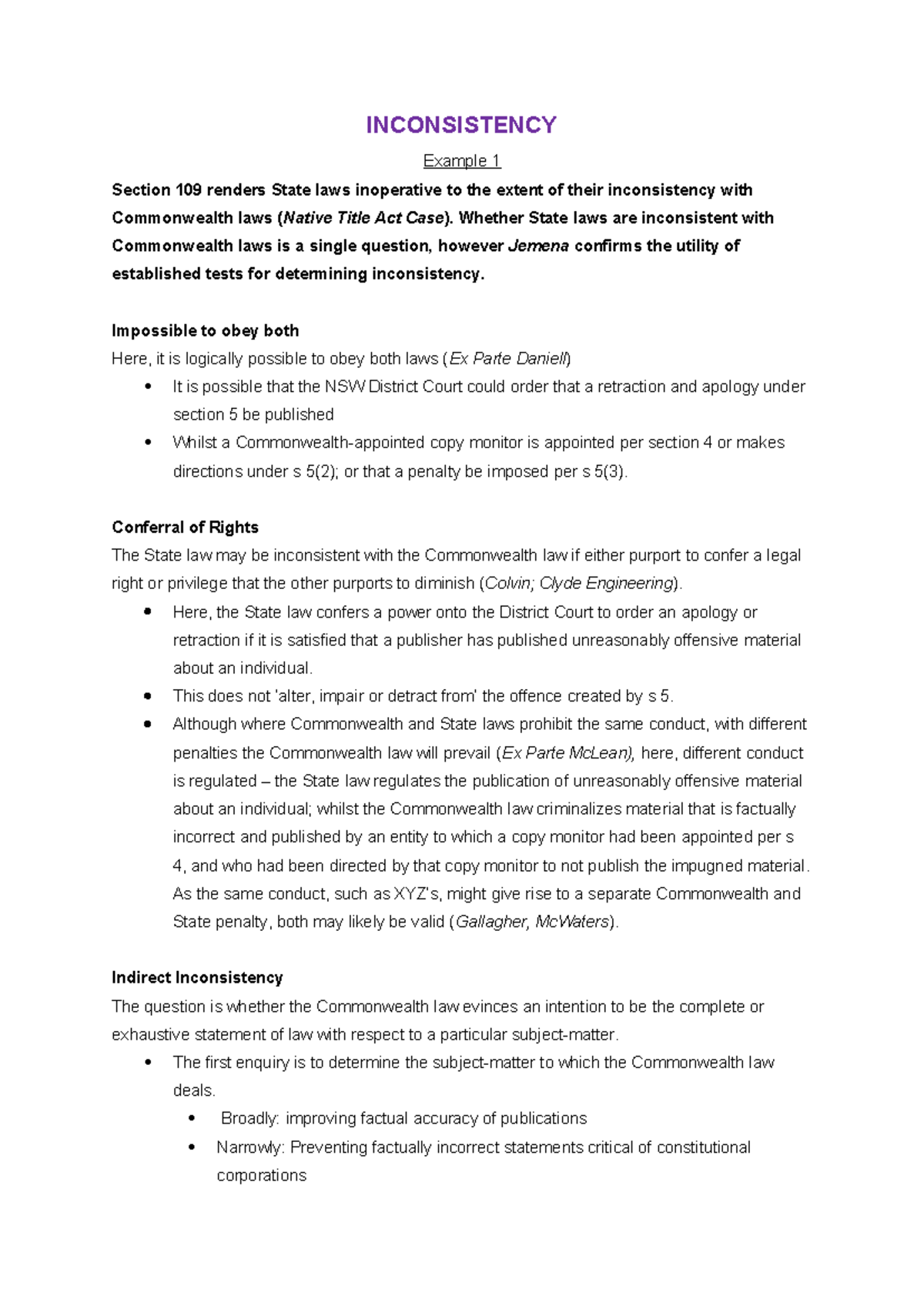 INCONSISTENCY

Example 1

Section 109 renders State laws inoperative to the extent of their inconsistency with Commonwealth laws (Native Title Act Case). Whether State laws are inconsistent with Commonwealth laws is a single question, however Jemena confirms the utility of established tests for determining inconsistency.

Impossible to obey both

Here, it is logically possible to obey both laws (Ex Parte Daniell)

• It is possible that the NSW District Court could order that a retraction and apology under section 5 be published
• Whilst a Commonwealth-appointed copy monitor is appointed per section 4 or makes directions under s 5(2); or that a penalty be imposed per s 5(3).

Conferral of Rights

The State law may be inconsistent with the Commonwealth law if either purport to confer a legal right or privilege that the other purports to diminish (Colvin; Clyde Engineering).

• Here, the State law confers a power onto the District Court to order an apology or retraction if it is satisfied that a publisher has published unreasonably offensive material about an individual.
• This does not 'alter, impair or detract from' the offence created by s 5.
• Although where Commonwealth and State laws prohibit the same conduct, with different penalties the Commonwealth law will prevail (Ex Parte McLean), here, different conduct is regulated – the State law regulates the publication of unreasonably offensive material about an individual; whilst the Commonwealth law criminalizes material that is factually incorrect and published by an entity to which a copy monitor had been appointed per s 4, and who had been directed by that copy monitor to not publish the impugned material. As the same conduct, such as XYZ's, might give rise to a separate Commonwealth and State penalty, both may likely be valid (Gallagher, McWaters).

Indirect Inconsistency

The question is whether the Commonwealth law evinces an intention to be the complete or exhaustive statement of law with respect to a particular subject-matter.

• The first enquiry is to determine the subject-matter to which the Commonwealth law deals.
• Broadly: improving factual accuracy of publications
• Narrowly: Preventing factually incorrect statements critical of constitutional corporations